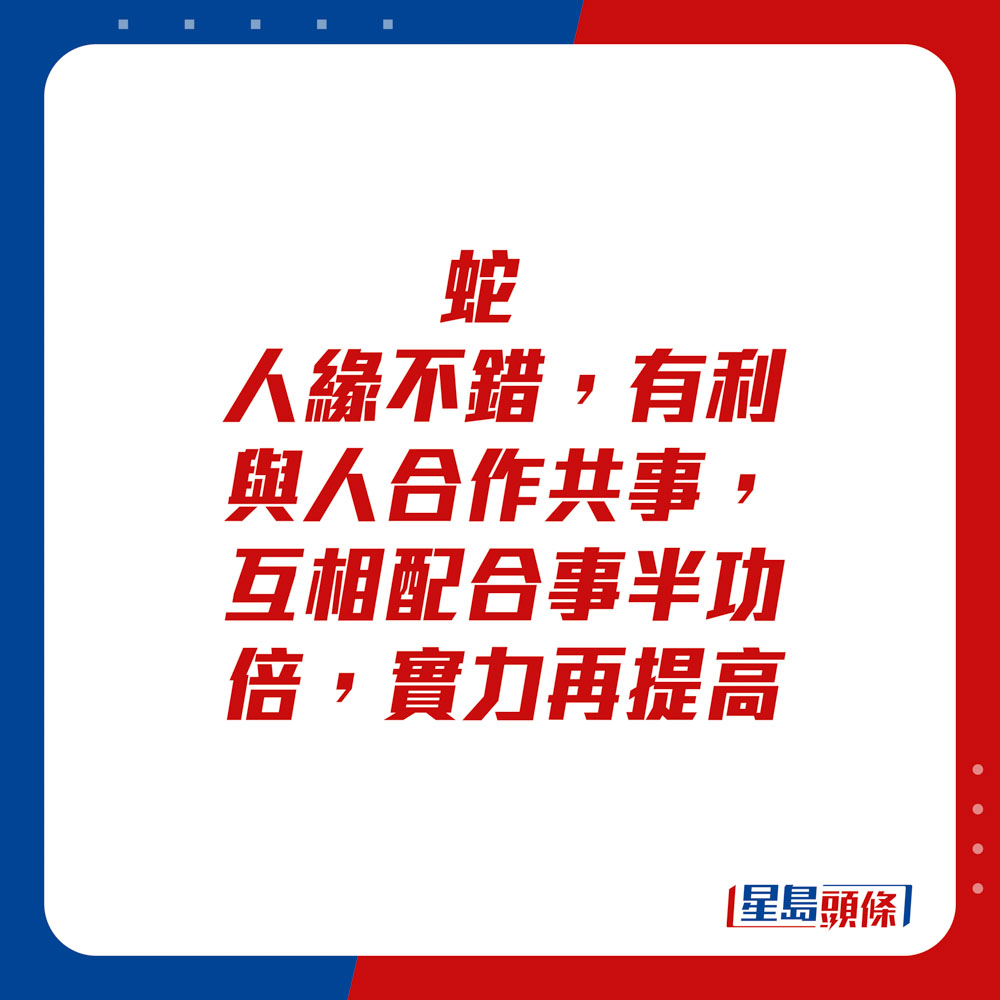 蛇

人緣不錯，有利與人合作共事，互相配合事半功倍，實力再提高

星島頭條